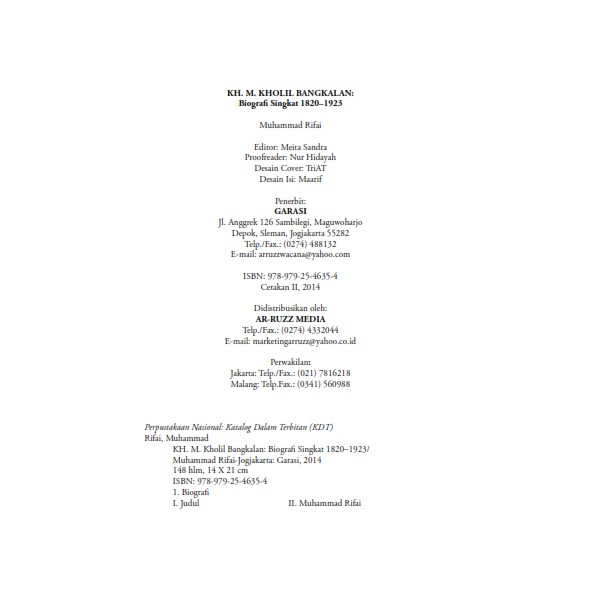 KH. M. KHOLIL BANGKALAN:
Biografi Singkat 1820–1923

Muhammad Rifai

Editor: Meita Sandra
Proofreader: Nur Hidayah
Desain Cover: TriAT
Desain Isi: Maarif

Penerbit:
GARASI
Jl. Anggrek 126 Sambilegi, Maguwoharjo
Depok, Sleman, Jogjakarta 55282
Telp./Fax.: (0274) 488132
E-mail: arruzzwacana@yahoo.com

ISBN: 978-979-25-4635-4
Cetakan II, 2014

Didistribusikan oleh:
AR-RUZZ MEDIA
Telp./Fax.: (0274) 4332044
E-mail: marketingarruzz@yahoo.co.id

Perwakilan:
Jakarta: Telp./Fax.: (021) 7816218
Malang: Telp.Fax.: (0341) 560988

Perpustakaan Nasional: Katalog Dalam Terbitan (KDT)
Rifai, Muhammad
KH. M. Kholil Bangkalan: Biografi Singkat 1820–1923/
Muhammad Rifai-Jogjakarta: Garasi, 2014
148 hlm, 14 X 21 cm
ISBN: 978-979-25-4635-4
1. Biografi
I. Judul II. Muhammad Rifai